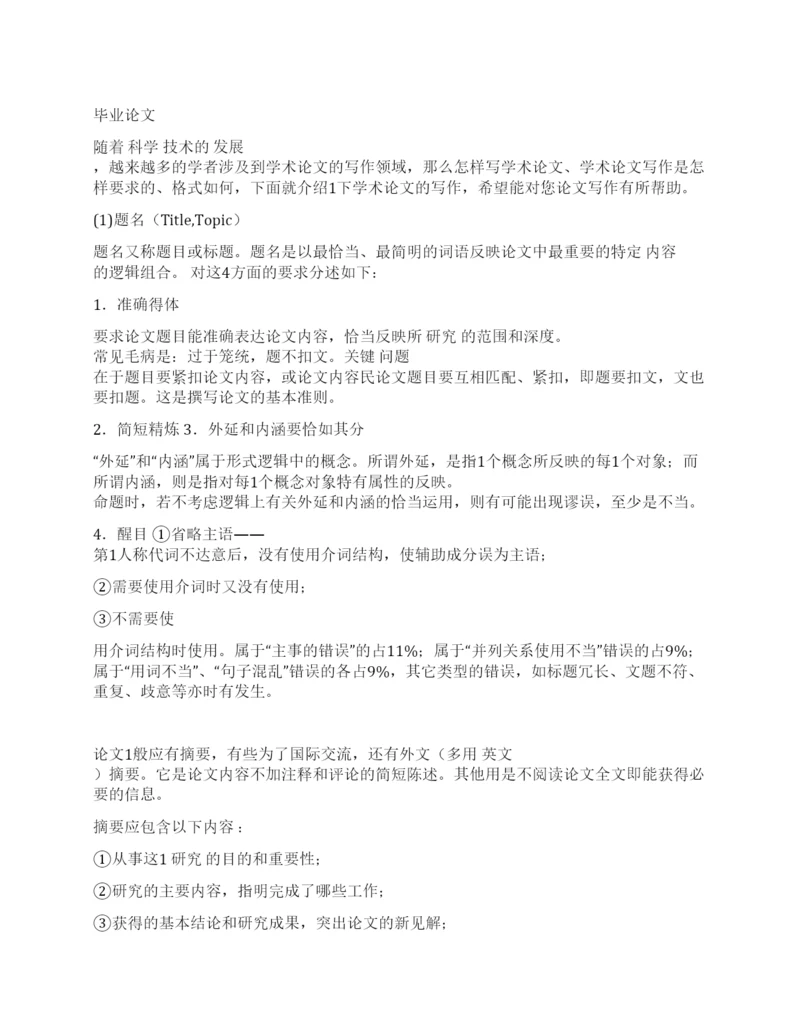 毕业论文

随着 科学 技术的 发展
，越来越多的学者涉及到学术论文的写作领域，那么怎样写学术论文、学术论文写作是怎样要求的、格式如何，下面就介绍1下学术论文的写作，希望能对您论文写作有所帮助。

(1)题名（Title,Topic）

题名又称题目或标题。题名是以最恰当、最简明的词语反映论文中最重要的特定 内容 的逻辑组合。 对这4方面的要求分述如下：

1．准确得体

要求论文题目能准确表达论文内容，恰当反映所 研究 的范围和深度。
常见毛病是：过于笼统，题不扣文。关键 问题
在于题目要紧扣论文内容，或论文内容民论文题目要互相匹配、紧扣，即题要扣文，文也要扣题。这是撰写论文的基本准则。

2．简短精炼 3．外延和内涵要恰如其分

“外延”和“内涵”属于形式逻辑中的概念。所谓外延，是指1个概念所反映的每1个对象；而所谓内涵，则是指对每1个概念对象特有属性的反映。
命题时，若不考虑逻辑上有关外延和内涵的恰当运用，则有可能出现谬误，至少是不当。

4．醒目 ①省略主语——
第1人称代词不达意后，没有使用介词结构，使辅助成分误为主语；

②需要使用介词时又没有使用；

③不需要使

用介词结构时使用。属于“主事的错误”的占11%；属于“并列关系使用不当”错误的占9%；属于“用词不当”、“句子混乱”错误的各占9%，其它类型的错误，如标题冗长、文题不符、重复、歧意等亦时有发生。

论文1般应有摘要，有些为了国际交流，还有外文（多用 英文
）摘要。它是论文内容不加注释和评论的简短陈述。其他用是不阅读论文全文即能获得必要的信息。

摘要应包含以下内容：

①从事这1 研究 的目的和重要性；

②研究的主要内容，指明完成了哪些工作；

③获得的基本结论和研究成果，突出论文的新见解；